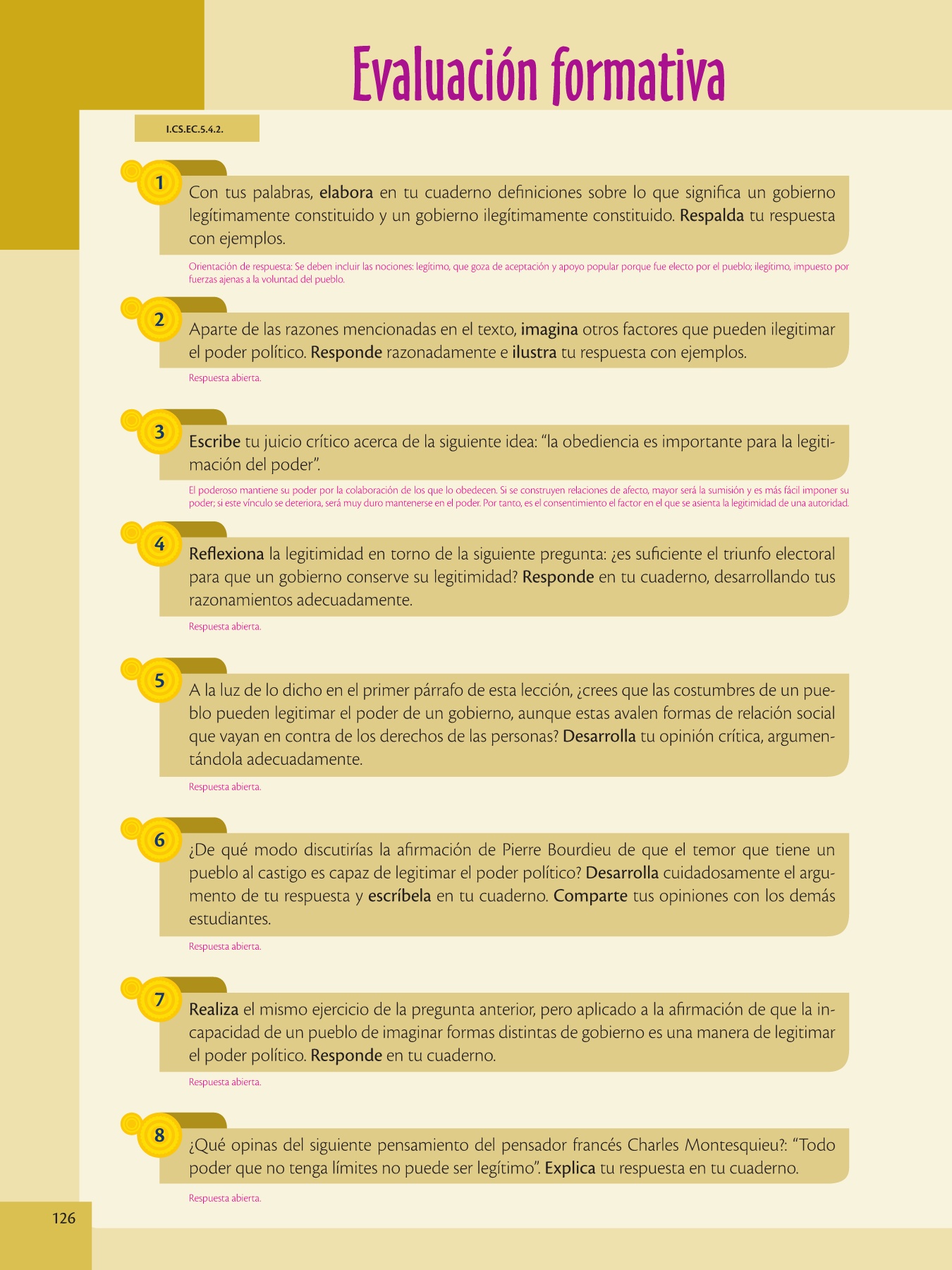 Evaluación formativa

I.CS.EC.5.4.2.

1 Con tus palabras, elabora en tu cuaderno definiciones sobre lo que significa un gobierno legítimamente constituido y un gobierno ilegítimamente constituido. Respalda tu respuesta con ejemplos.

Orientación de respuesta: Se deben incluir las nociones: legítimo, que goza de aceptación y apoyo popular porque fue electo por el pueblo; ilegítimo, impuesto por fuerzas ajenas a la voluntad del pueblo.

2 Aparte de las razones mencionadas en el texto, imagina otros factores que pueden ilegitimar el poder político. Responde razonadamente e ilustra tu respuesta con ejemplos.

Respuesta abierta.

3 Escribe tu juicio crítico acerca de la siguiente idea: “la obediencia es importante para la legitimación del poder”.

El poderoso mantiene su poder por la colaboración de los que lo obedecen. Si se construyen relaciones de afecto, mayor será la sumisión y es más fácil imponer su poder; si este vínculo se deteriora, será muy duro mantenerse en el poder. Por tanto, es el consentimiento el factor en el que se asienta la legitimidad de una autoridad.

4 Reflexiona la legitimidad en torno de la siguiente pregunta: ¿es suficiente el triunfo electoral para que un gobierno conserve su legitimidad? Responde en tu cuaderno, desarrollando tus razonamientos adecuadamente.

Respuesta abierta.

5 A la luz de lo dicho en el primer párrafo de esta lección, ¿crees que las costumbres de un pueblo pueden legitimar el poder de un gobierno, aunque estas avalen formas de relación social que vayan en contra de los derechos de las personas? Desarrolla tu opinión crítica, argumentándola adecuadamente.

Respuesta abierta.

6 ¿De qué modo discutirías la afirmación de Pierre Bourdieu de que el temor que tiene un pueblo al castigo es capaz de legitimar el poder político? Desarrolla cuidadosamente el argumento de tu respuesta y escríbela en tu cuaderno. Comparte tus opiniones con los demás estudiantes.

Respuesta abierta.

7 Realiza el mismo ejercicio de la pregunta anterior, pero aplicado a la afirmación de que la incapacidad de un pueblo de imaginar formas distintas de gobierno es una manera de legitimar el poder político. Responde en tu cuaderno.

Respuesta abierta.

8 ¿Qué opinas del siguiente pensamiento del pensador francés Charles Montesquieu?: “Todo poder que no tenga límites no puede ser legítimo”. Explica tu respuesta en tu cuaderno.

Respuesta abierta.

126